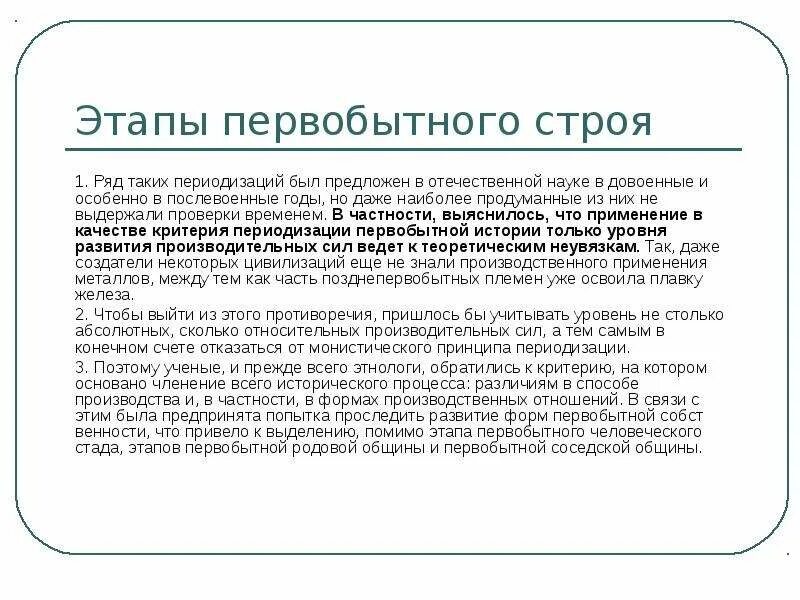 Этапы первобытного строя

1. Ряд таких периодизаций был предложен в отечественной науке в довоенные и особенно в послевоенные годы, но даже наиболее продуманные из них не выдержали проверки временем. В частности, выяснилось, что применение в качестве критерия периодизации первобытной истории только уровня развития производительных сил ведет к теоретическим неувязкам. Так, даже создатели некоторых цивилизаций еще не знали производственного применения металлов, между тем как часть позднепервобытных племен уже освоила плавку железа.

2. Чтобы выйти из этого противоречия, пришлось бы учитывать уровень не столько абсолютных, сколько относительных производительных сил, а тем самым в конечном счете отказаться от монистического принципа периодизации.

3. Поэтому ученые, и прежде всего этнологи, обратились к критерию, на котором основано членение всего исторического процесса: различиям в способе производства и, в частности, в формах производственных отношений. В связи с этим была предпринята попытка проследить развитие форм первобытной собст венности, что привело к выделению, помимо этапа первобытного человеческого стада, этапов первобытной родовой общины и первобытной соседской общины.